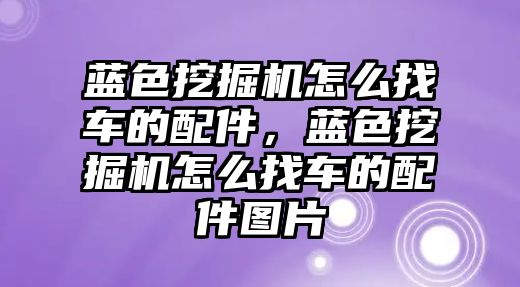 蓝色挖掘机怎么找车的配件，蓝色挖掘机怎么找车的配件图片